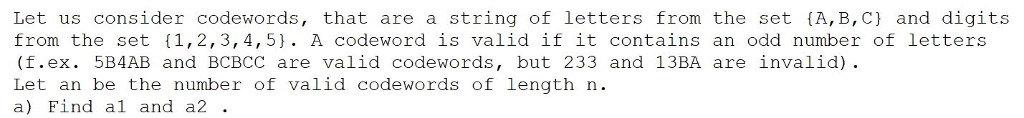 Let us consider codewords, that are a string of letters from the set {A,B,C} and digits from the set {1,2,3,4,5}. A codeword is valid if it contains an odd number of letters (f.ex. 5B4AB and BCBCC are valid codewords, but 233 and 13BA are invalid).
Let an be the number of valid codewords of length n.
a) Find a1 and a2 .